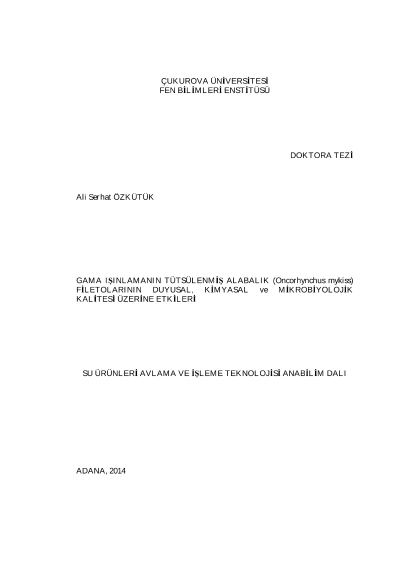 ÇUKUROVA ÜNİVERSİTESİ
FEN BİLİMLERİ ENSTİTÜSÜ

DOKTORA TEZİ

Ali Serhat ÖZKÜTÜK

GAMA IŞINLAMANIN TÜTSÜLENMİŞ ALABALIK (Oncorhynchus mykiss) FİLETOLARININ DUYUSAL, KİMYASAL ve MİKROBİYOLOJİK KALİTESİ ÜZERİNE ETKİLERİ

SU ÜRÜNLERİ AVLAMA VE İŞLEME TEKNOLOJİSİ ANABİLİM DALI

ADANA, 2014